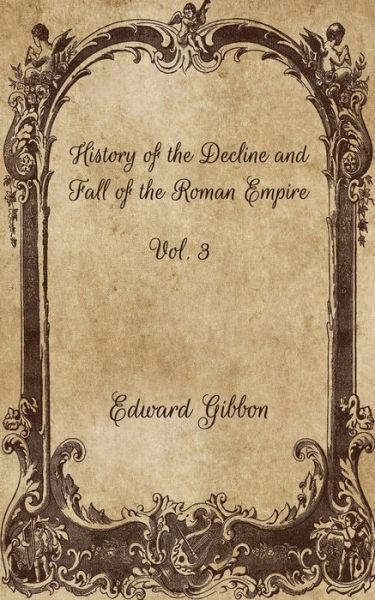 History of the Decline and Fall of the Roman Empire

Vol. 3

Edward Gibbon